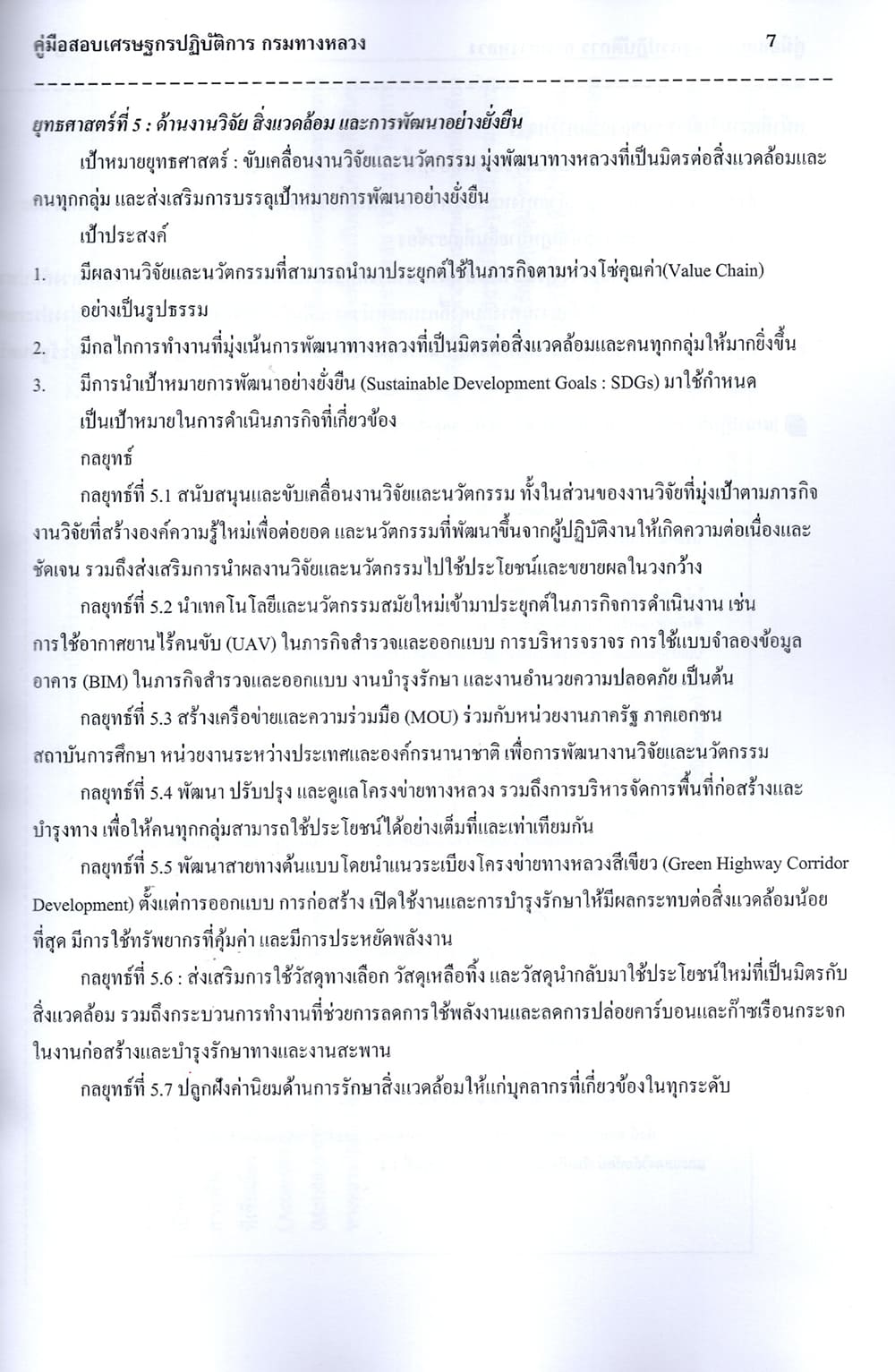 คู่มือสอบเศรษฐกรปฏิบัติการ กรมทางหลวง 7

ยุทธศาสตร์ที่ 5 : ด้านงานวิจัย สิ่งแวดล้อม และการพัฒนาอย่างยั่งยืน

เป้าหมายยุทธศาสตร์ : ขับเคลื่อนงานวิจัยและนวัตกรรม มุ่งพัฒนาทางหลวงที่เป็นมิตรต่อสิ่งแวดล้อมและคนทุกกลุ่ม และส่งเสริมการบรรลุเป้าหมายการพัฒนาอย่างยั่งยืน

เป้าประสงค์

1. มีผลงานวิจัยและนวัตกรรมที่สามารถนำมาประยุกต์ใช้ในภารกิจตามห่วงโซ่คุณค่า(Value Chain) อย่างเป็นรูปธรรม

2. มีกลไกการทำงานที่มุ่งเน้นการพัฒนาทางหลวงที่เป็นมิตรต่อสิ่งแวดล้อมและคนทุกกลุ่มให้มากยิ่งขึ้น

3. มีการนำเป้าหมายการพัฒนาอย่างยั่งยืน (Sustainable Development Goals : SDGs) มาใช้กำหนดเป็นเป้าหมายในการดำเนินภารกิจที่เกี่ยวข้อง

กลยุทธ์

กลยุทธ์ที่ 5.1 สนับสนุนและขับเคลื่อนงานวิจัยและนวัตกรรม ทั้งในส่วนของงานวิจัยที่มุ่งเป้าตามภารกิจ งานวิจัยที่สร้างองค์ความรู้ใหม่เพื่อต่อยอด และนวัตกรรมที่พัฒนาขึ้นจากผู้ปฏิบัติงานให้เกิดความต่อเนื่องและชัดเจน รวมถึงส่งเสริมการนำผลงานวิจัยและนวัตกรรมไปใช้ประโยชน์และขยายผลในวงกว้าง

กลยุทธ์ที่ 5.2 นำเทคโนโลยีและนวัตกรรมสมัยใหม่เข้ามาประยุกต์ในภารกิจการดำเนินงาน เช่น การใช้อากาศยานไร้คนขับ (UAV) ในภารกิจสำรวจและออกแบบ การบริหารจราจร การใช้แบบจำลองข้อมูลอาคาร (BIM) ในภารกิจสำรวจและออกแบบ งานบำรุงรักษา และงานอำนวยความปลอดภัย เป็นต้น

กลยุทธ์ที่ 5.3 สร้างเครือข่ายและความร่วมมือ (MOU) ร่วมกับหน่วยงานภาครัฐ ภาคเอกชน สถาบันการศึกษา หน่วยงานระหว่างประเทศและองค์กรนานาชาติ เพื่อการพัฒนางานวิจัยและนวัตกรรม

กลยุทธ์ที่ 5.4 พัฒนา ปรับปรุง และดูแลโครงข่ายทางหลวง รวมถึงการบริหารจัดการพื้นที่ก่อสร้างและบำรุงทาง เพื่อให้คนทุกกลุ่มสามารถใช้ประโยชน์ได้อย่างเต็มที่และเท่าเทียมกัน

กลยุทธ์ที่ 5.5 พัฒนาสายทางต้นแบบโดยนำแนวระเบียงโครงข่ายทางหลวงสีเขียว (Green Highway Corridor Development) ตั้งแต่การออกแบบ การก่อสร้าง เปิดใช้งานและการบำรุงรักษาให้มีผลกระทบต่อสิ่งแวดล้อมน้อยที่สุด มีการใช้ทรัพยากรที่คุ้มค่า และมีการประหยัดพลังงาน

กลยุทธ์ที่ 5.6 : ส่งเสริมการใช้วัสดุทางเลือก วัสดุเหลือทิ้ง และวัสดุนำกลับมาใช้ประโยชน์ใหม่ที่เป็นมิตรกับสิ่งแวดล้อม รวมถึงกระบวนการทำงานที่ช่วยการลดการใช้พลังงานและลดการปล่อยคาร์บอนและก๊าซเรือนกระจกในงานก่อสร้างและบำรุงรักษาทางและงานสะพาน

กลยุทธ์ที่ 5.7 ปลูกฝังค่านิยมด้านการรักษาสิ่งแวดล้อมให้แก่บุคลากรที่เกี่ยวข้องในทุกระดับ